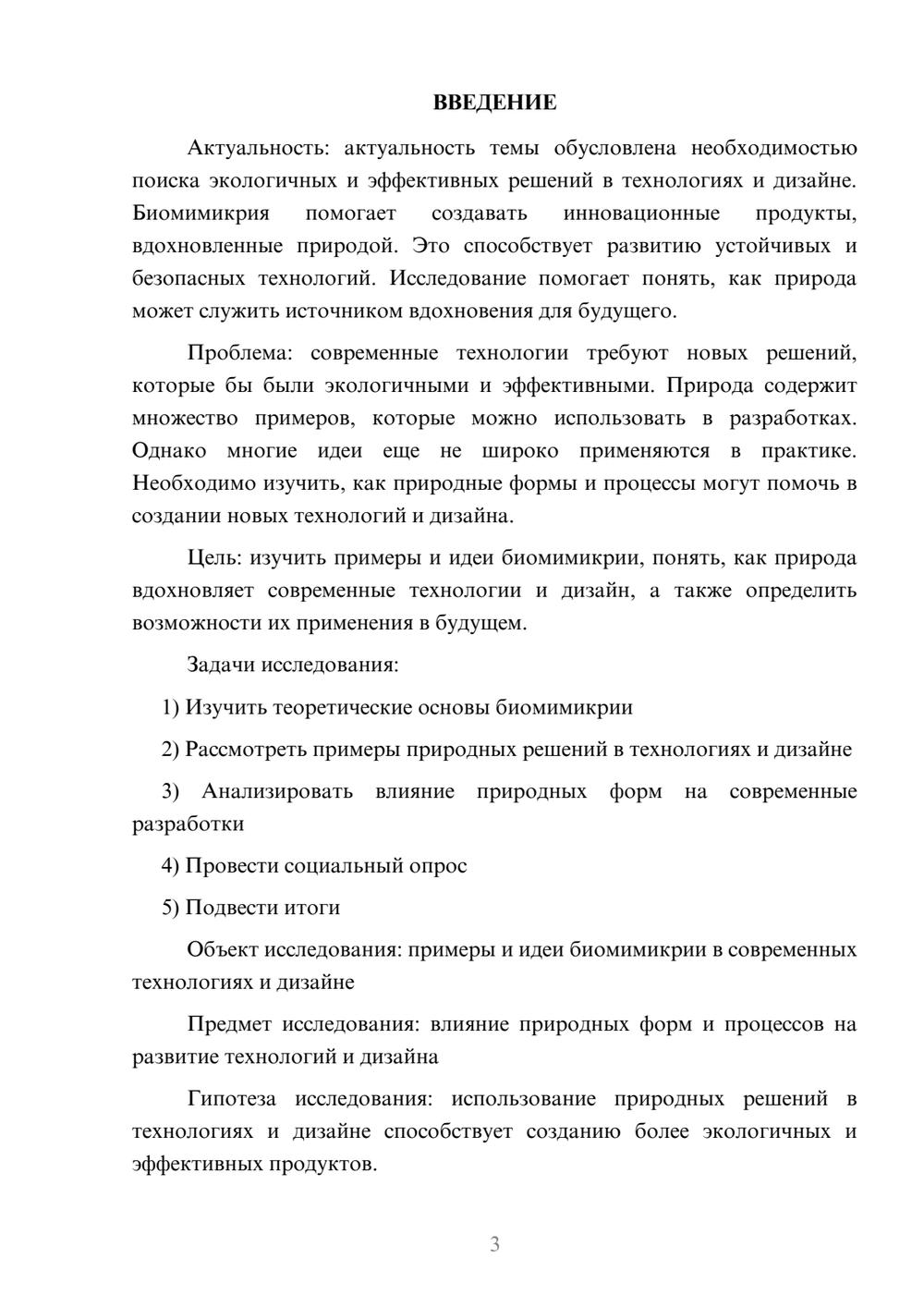 ВВЕДЕНИЕ

Актуальность: актуальность темы обусловлена необходимостью поиска экологичных и эффективных решений в технологиях и дизайне. Биомимикрия помогает создавать инновационные продукты, вдохновленные природой. Это способствует развитию устойчивых и безопасных технологий. Исследование помогает понять, как природа может служить источником вдохновения для будущего.

Проблема: современные технологии требуют новых решений, которые бы были экологичными и эффективными. Природа содержит множество примеров, которые можно использовать в разработках. Однако многие идеи еще не широко применяются в практике. Необходимо изучить, как природные формы и процессы могут помочь в создании новых технологий и дизайна.

Цель: изучить примеры и идеи биомимикрии, понять, как природа вдохновляет современные технологии и дизайн, а также определить возможности их применения в будущем.

Задачи исследования:

1) Изучить теоретические основы биомимикрии

2) Рассмотреть примеры природных решений в технологиях и дизайне

3) Анализировать влияние природных форм на современные разработки

4) Провести социальный опрос

5) Подвести итоги

Объект исследования: примеры и идеи биомимикрии в современных технологиях и дизайне

Предмет исследования: влияние природных форм и процессов на развитие технологий и дизайна

Гипотеза исследования: использование природных решений в технологиях и дизайне способствует созданию более экологичных и эффективных продуктов.

3